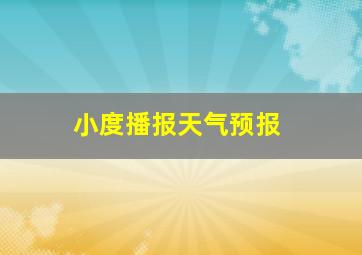 小度播报天气预报